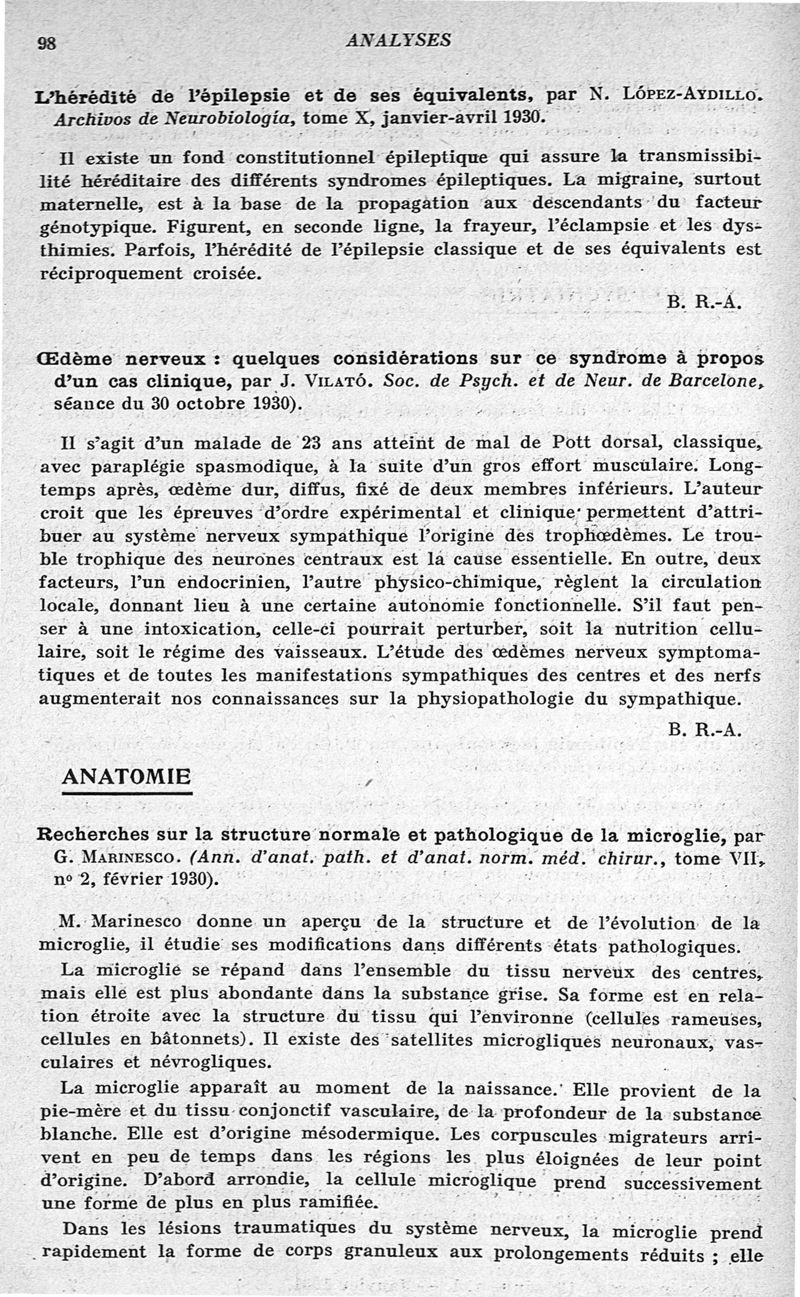 98 ANALYSES

L'hérédité de l'épilepsie et de ses équivalents, par N. López-Aydillo. Archivos de Neurobiología, tome X, janvier-avril 1930.

Il existe un fond constitutionnel épileptique qui assure la transmissibilité héréditaire des différents syndromes épileptiques. La migraine, surtout maternelle, est à la base de la propagation aux descendants du facteur génotypique. Figurent, en seconde ligne, la frayeur, l'éclampsie et les dysthimies. Parfois, l'hérédité de l'épilepsie classique et de ses équivalents est réciproquement croisée.

B. R.-A.

Œdème nerveux : quelques considérations sur ce syndrome à propos d'un cas clinique, par J. Vilató. Soc. de Psych. et de Neur. de Barcelone, séance du 30 octobre 1930).

Il s'agit d'un malade de 23 ans atteint de mal de Pott dorsal, classique, avec paraplégie spasmodique, à la suite d'un gros effort musculaire. Longtemps après, œdème dur, diffus, fixé de deux membres inférieurs. L'auteur croit que les épreuves d'ordre expérimental et clinique permettent d'attribuer au système nerveux sympathique l'origine des trophœdèmes. Le trouble trophique des neurones centraux est la cause essentielle. En outre, deux facteurs, l'un endocrinien, l'autre physico-chimique, règlent la circulation locale, donnant lieu à une certaine autonomie fonctionnelle. S'il faut penser à une intoxication, celle-ci pourrait perturber, soit la nutrition cellulaire, soit le régime des vaisseaux. L'étude des œdèmes nerveux symptomatiques et de toutes les manifestations sympathiques des centres et des nerfs augmenterait nos connaissances sur la physiopathologie du sympathique.

B. R.-A.

ANATOMIE

Recherches sur la structure normale et pathologique de la microglie, par G. Marinesco. (Ann. d'anat. path. et d'anat. norm. méd. chirur., tome VII, no 2, février 1930).

M. Marinesco donne un aperçu de la structure et de l'évolution de la microglie, il étudie ses modifications dans différents états pathologiques.

La microglie se répand dans l'ensemble du tissu nerveux des centres, mais elle est plus abondante dans la substance grise. Sa forme est en relation étroite avec la structure du tissu qui l'environne (cellules rameuses, cellules en bâtonnets). Il existe des satellites microgliques neuronaux, vasculaires et névrogliques.

La microglie apparaît au moment de la naissance. Elle provient de la pie-mère et du tissu conjonctif vasculaire, de la profondeur de la substance blanche. Elle est d'origine mésodermique. Les corpuscules migrateurs arrivent en peu de temps dans les régions les plus éloignées de leur point d'origine. D'abord arrondie, la cellule microglique prend successivement une forme de plus en plus ramifiée.

Dans les lésions traumatiques du système nerveux, la microglie prend rapidement la forme de corps granuleux aux prolongements réduits ; elle